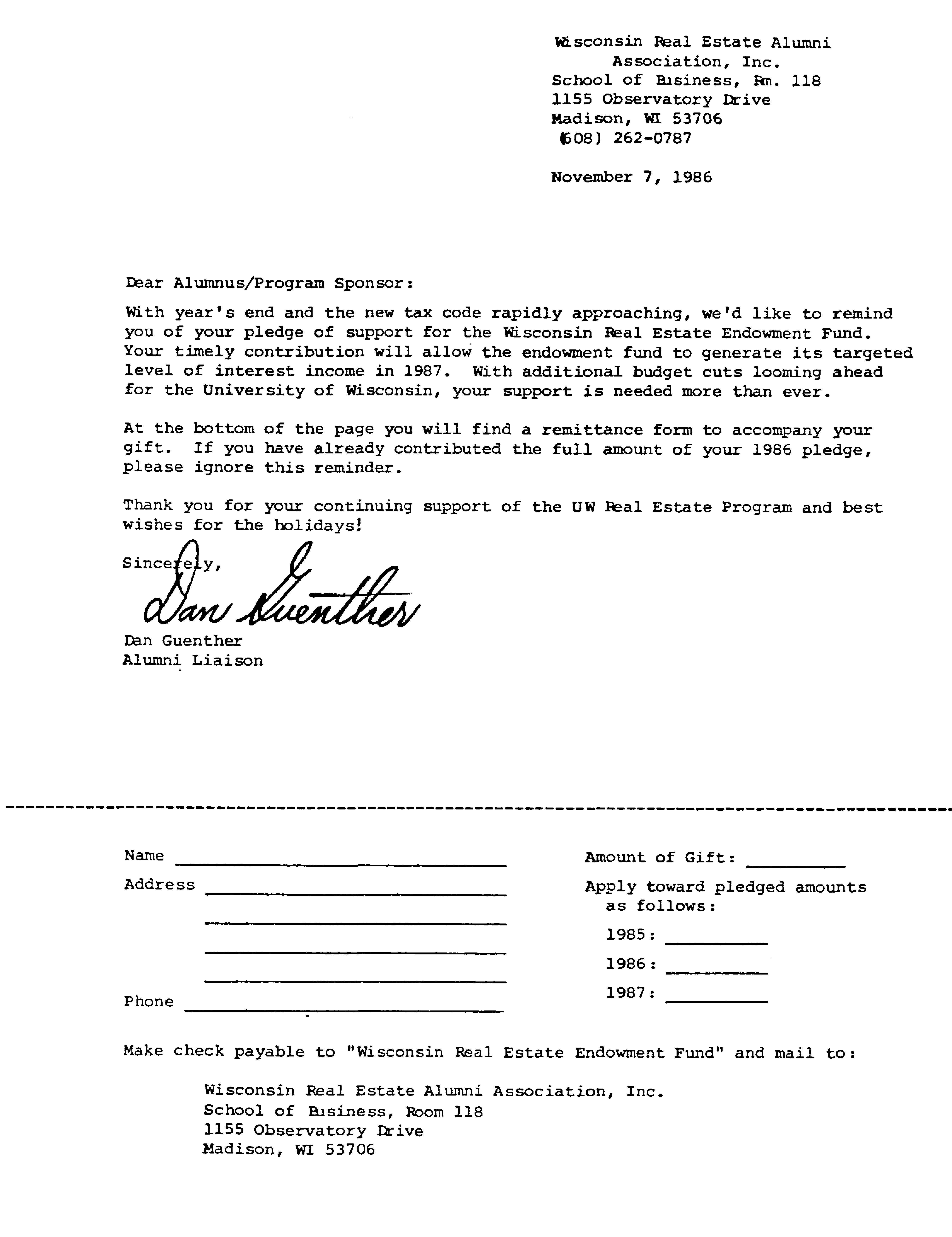 Wisconsin Real Estate Alumni Association, Inc.
School of Business, Rm. 118
1155 Observatory Drive
Madison, WI 53706
(608) 262-0787

November 7, 1986

Dear Alumnus/Program Sponsor:

With year's end and the new tax code rapidly approaching, we'd like to remind you of your pledge of support for the Wisconsin Real Estate Endowment Fund. Your timely contribution will allow the endowment fund to generate its targeted level of interest income in 1987. With additional budget cuts looming ahead for the University of Wisconsin, your support is needed more than ever.

At the bottom of the page you will find a remittance form to accompany your gift. If you have already contributed the full amount of your 1986 pledge, please ignore this reminder.

Thank you for your continuing support of the UW Real Estate Program and best wishes for the holidays!

Sincerely,

Dan Guenther

Dan Guenther
Alumni Liaison

Name

Address

Phone

Amount of Gift:

Apply toward pledged amounts as follows:

1985:

1986:

1987:

Make check payable to "Wisconsin Real Estate Endowment Fund" and mail to:

Wisconsin Real Estate Alumni Association, Inc.
School of Business, Room 118
1155 Observatory Drive
Madison, WI 53706